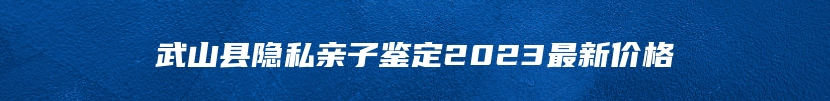 武山县隐私亲子鉴定2023最新价格